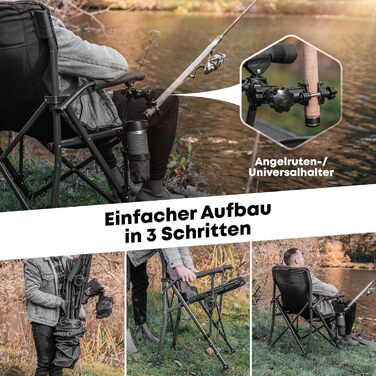 Angelruten-/
Universalhalter

Einfacher Aufbau
in 3 Schritten